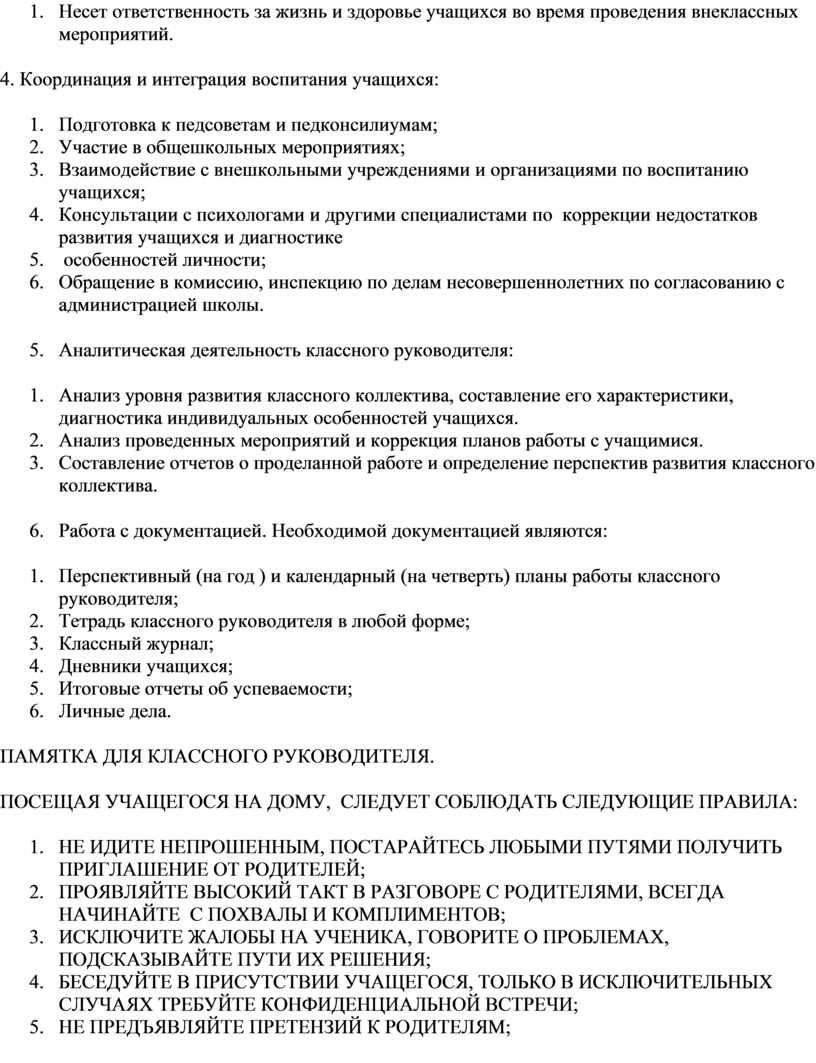 1. Несет ответственность за жизнь и здоровье учащихся во время проведения внеклассных мероприятий.

4. Координация и интеграция воспитания учащихся:

1. Подготовка к педсоветам и педконсилиумам;
2. Участие в общешкольных мероприятиях;
3. Взаимодействие с внешкольными учреждениями и организациями по воспитанию учащихся;
4. Консультации с психологами и другими специалистами по коррекции недостатков развития учащихся и диагностике
5. особенностей личности;
6. Обращение в комиссию, инспекцию по делам несовершеннолетних по согласованию с администрацией школы.

5. Аналитическая деятельность классного руководителя:

1. Анализ уровня развития классного коллектива, составление его характеристики, диагностика индивидуальных особенностей учащихся.
2. Анализ проведенных мероприятий и коррекция планов работы с учащимися.
3. Составление отчетов о проделанной работе и определение перспектив развития классного коллектива.

6. Работа с документацией. Необходимой документацией являются:

1. Перспективный (на год ) и календарный (на четверть) планы работы классного руководителя;
2. Тетрадь классного руководителя в любой форме;
3. Классный журнал;
4. Дневники учащихся;
5. Итоговые отчеты об успеваемости;
6. Личные дела.

ПАМЯТКА ДЛЯ КЛАССНОГО РУКОВОДИТЕЛЯ.

ПОСЕЩАЯ УЧАЩЕГОСЯ НА ДОМУ, СЛЕДУЕТ СОБЛЮДАТЬ СЛЕДУЮЩИЕ ПРАВИЛА:

1. НЕ ИДИТЕ НЕПРОШЕННЫМ, ПОСТАРАЙТЕСЬ ЛЮБЫМИ ПУТЯМИ ПОЛУЧИТЬ ПРИГЛАШЕНИЕ ОТ РОДИТЕЛЕЙ;
2. ПРОЯВЛЯЙТЕ ВЫСОКИЙ ТАКТ В РАЗГОВОРЕ С РОДИТЕЛЯМИ, ВСЕГДА НАЧИНАЙТЕ С ПОХВАЛЫ И КОМПЛИМЕНТОВ;
3. ИСКЛЮЧИТЕ ЖАЛОБЫ НА УЧЕНИКА, ГОВОРИТЕ О ПРОБЛЕМАХ, ПОДСКАЗЫВАЙТЕ ПУТИ ИХ РЕШЕНИЯ;
4. БЕСЕДУЙТЕ В ПРИСУТСТВИИ УЧАЩЕГОСЯ, ТОЛЬКО В ИСКЛЮЧИТЕЛЬНЫХ СЛУЧАЯХ ТРЕБУЙТЕ КОНФИДЕНЦИАЛЬНОЙ ВСТРЕЧИ;
5. НЕ ПРЕДЪЯВЛЯЙТЕ ПРЕТЕНЗИЙ К РОДИТЕЛЯМ;